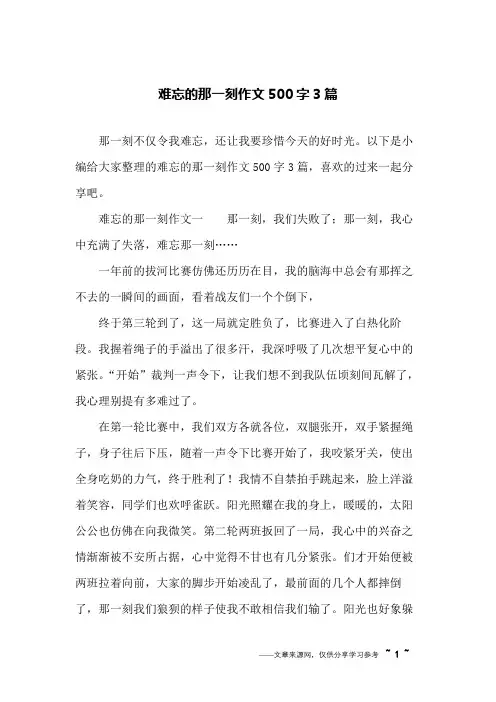 难忘的那一刻作文 500 字 3 篇

那一刻不仅令我难忘，还让我要珍惜今天的好时光。以下是小编给大家整理的难忘的那一刻作文 500 字 3 篇，喜欢的过来一起分享吧。

难忘的那一刻作文一　　那一刻，我们失败了；那一刻，我心中充满了失落，难忘那一刻……

一年前的拔河比赛仿佛还历历在目，我的脑海中总会有那挥之不去的一瞬间的画面，看着战友们一个个倒下，

终于第三轮到了，这一局就定胜负了，比赛进入了白热化阶段。我握着绳子的手溢出了很多汗，我深呼吸了几次想平复心中的紧张。“开始”裁判一声令下，让我们想不到我队伍顷刻间瓦解了，我心理别提有多难过了。

在第一轮比赛中，我们双方各就各位，双腿张开，双手紧握绳子，身子往后下压，随着一声令下比赛开始了，我咬紧牙关，使出全身吃奶的力气，终于胜利了！我情不自禁拍手跳起来，脸上洋溢着笑容，同学们也欢呼雀跃。阳光照耀在我的身上，暖暖的，太阳公公也仿佛在向我微笑。第二轮两班扳回了一局，我心中的兴奋之情渐渐被不安所占据，心中觉得不甘也有几分紧张。们才开始便被两班拉着向前，大家的脚步开始凌乱了，最前面的几个人都摔倒了，那一刻我们狼狈的样子使我不敢相信我们输了。阳光也好象躲

——文章来源网，仅供分享学习参考 ~ 1 ~